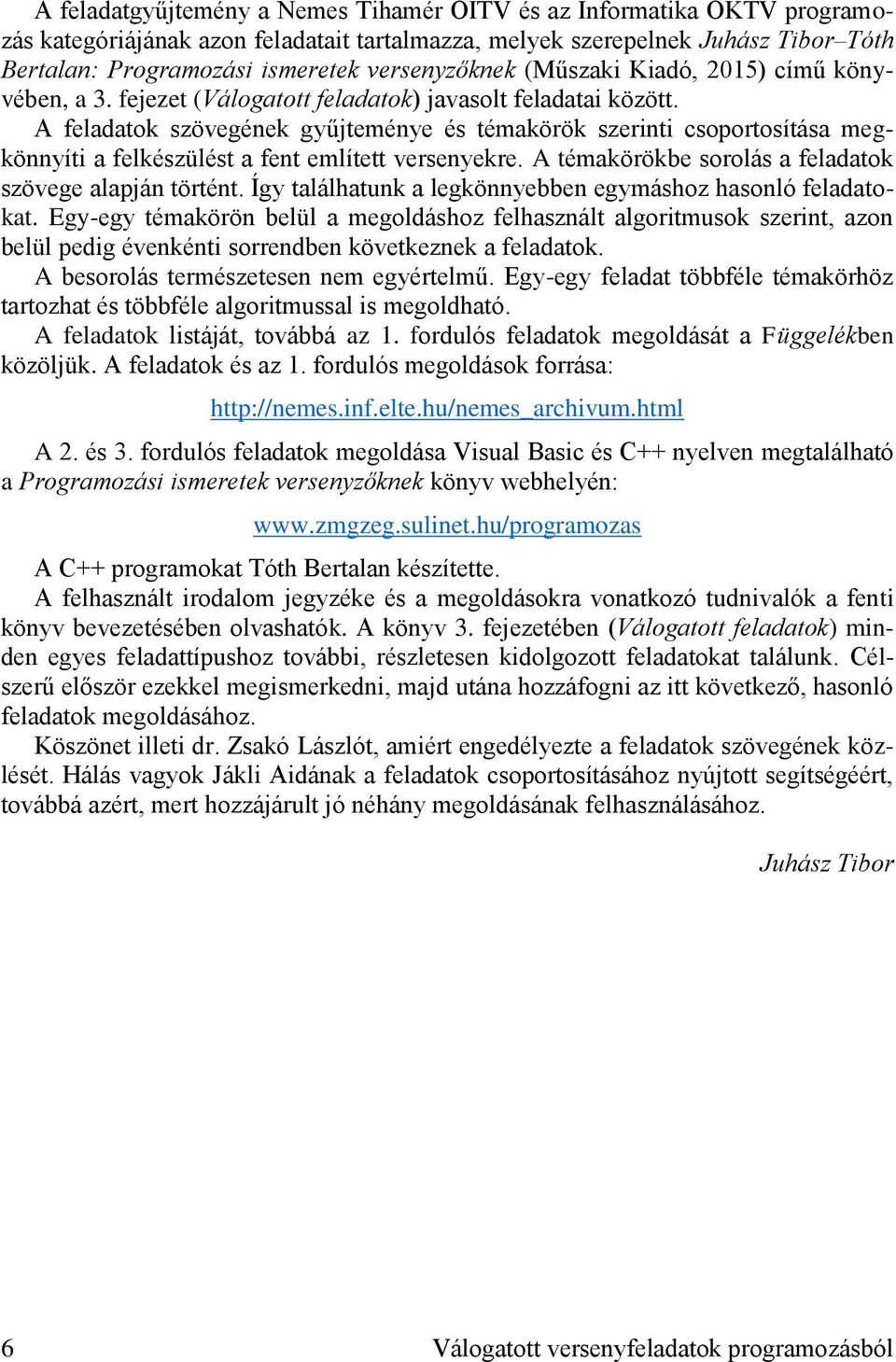 A feladatgyűjtemény a Nemes Tihamér OITV és az Informatika OKTV programozás kategóriájának azon feladatait tartalmazza, melyek szerepelnek Juhász Tibor–Tóth Bertalan: Programozási ismeretek versenyzőknek (Műszaki Kiadó, 2015) című könyvében, a 3. fejezet (Válogatott feladatok) javasolt feladatai között.

A feladatok szövegének gyűjteménye és témakörök szerinti csoportosítása megkönnyíti a felkészülést a fent említett versenyekre. A témakörökbe sorolás a feladatok szövege alapján történt. Így találhatunk a legkönnyebben egymáshoz hasonló feladatokat. Egy-egy témakörön belül a megoldáshoz felhasznált algoritmusok szerint, azon belül pedig évenkénti sorrendben következnek a feladatok.

A besorolás természetesen nem egyértelmű. Egy-egy feladat többféle témakörhöz tartozhat és többféle algoritmussal is megoldható.

A feladatok listáját, továbbá az 1. fordulós feladatok megoldását a Függelékben közöljük. A feladatok és az 1. fordulós megoldások forrása:

http://nemes.inf.elte.hu/nemes_archivum.html

A 2. és 3. fordulós feladatok megoldása Visual Basic és C++ nyelven megtalálható a Programozási ismeretek versenyzőknek könyv webhelyén:

www.zmgzeg.sulinet.hu/programozas

A C++ programokat Tóth Bertalan készítette.

A felhasznált irodalom jegyzéke és a megoldásokra vonatkozó tudnivalók a fenti könyv bevezetésében olvashatók. A könyv 3. fejezetében (Válogatott feladatok) minden egyes feladattípushoz további, részletesen kidolgozott feladatokat találunk. Célszerű először ezekkel megismerkedni, majd utána hozzáfogni az itt következő, hasonló feladatok megoldásához.

Köszönet illeti dr. Zsakó Lászlót, amiért engedélyezte a feladatok szövegének közlését. Hálás vagyok Jákli Aidának a feladatok csoportosításához nyújtott segítségéért, továbbá azért, mert hozzájárult jó néhány megoldásának felhasználásához.

Juhász Tibor

6 Válogatott versenyfeladatok programozásból